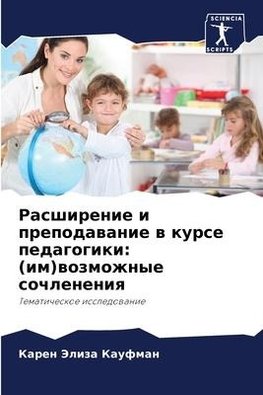 SCIENCIA SCRIPTS

Расширение и преподавание в курсе педагогики: (им)возможные сочленения

Тематическое исследование

Карен Элиза Кауфман